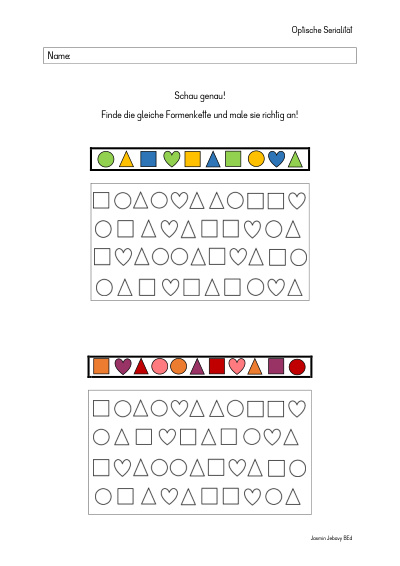 Optische Serialität

Name:

Schau genau!
Finde die gleiche Formenkette und male sie richtig an!

Jasmin Jebavy BEd